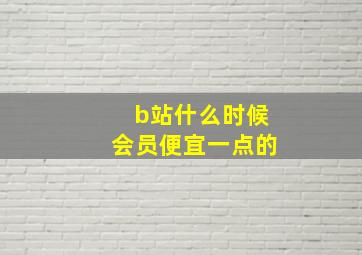 b站什么时候
会员便宜一点的